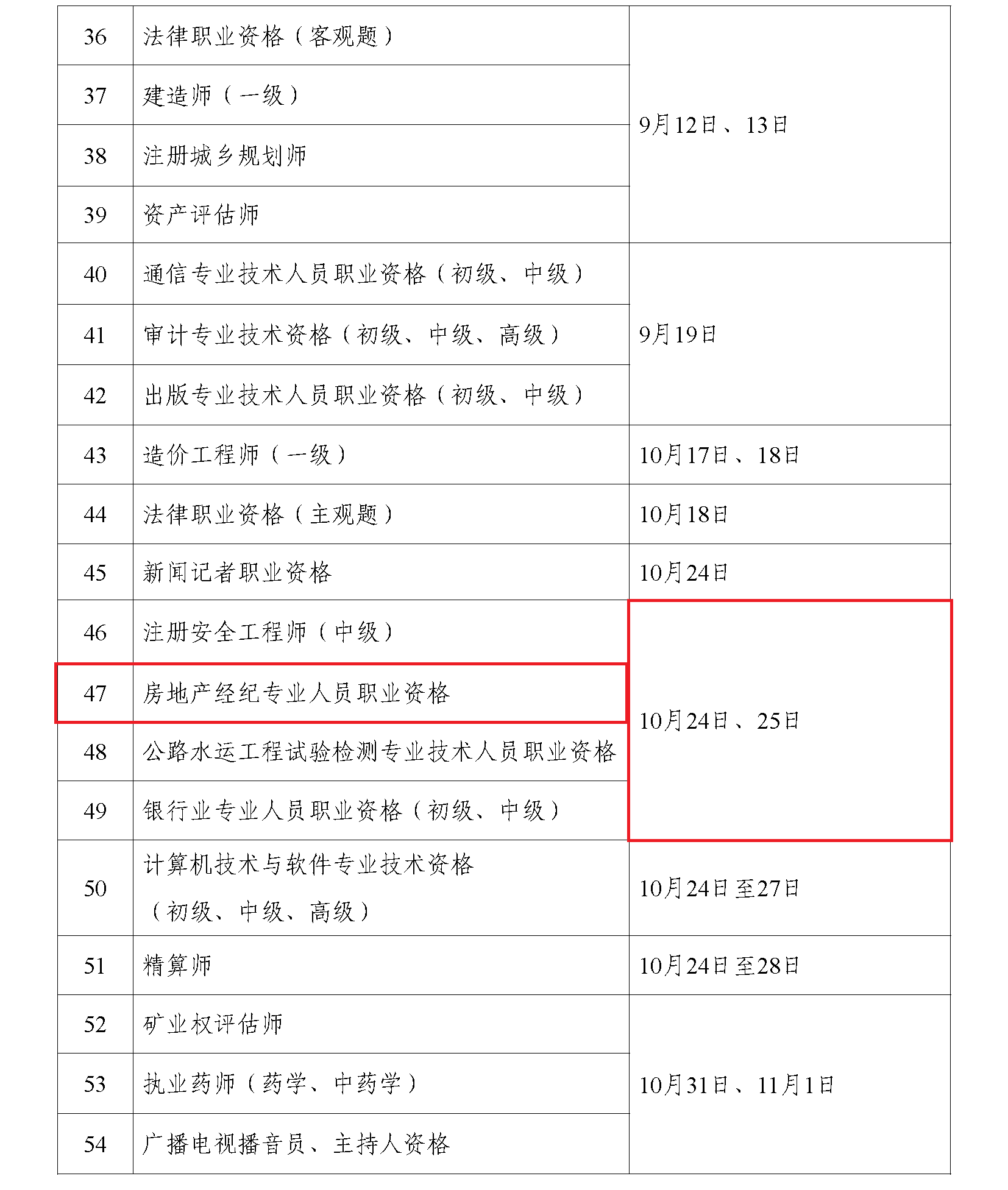 | 36 | 法律职业资格（客观题） | 9月12日、13日 |
|---|---|---|
| 37 | 建造师（一级） |  |
| 38 | 注册城乡规划师 |  |
| 39 | 资产评估师 |  |
| 40 | 通信专业技术人员职业资格（初级、中级） | 9月19日 |
| 41 | 审计专业技术资格（初级、中级、高级） |  |
| 42 | 出版专业技术人员职业资格（初级、中级） |  |
| 43 | 造价工程师（一级） | 10月17日、18日 |
| 44 | 法律职业资格（主观题） | 10月18日 |
| 45 | 新闻记者职业资格 | 10月24日 |
| 46 | 注册安全工程师（中级） | 10月24日、25日 |
| 47 | 房地产经纪专业人员职业资格 |  |
| 48 | 公路水运工程试验检测专业技术人员职业资格 |  |
| 49 | 银行业专业人员职业资格（初级、中级） |  |
| 50 | 计算机技术与软件专业技术资格（初级、中级、高级） | 10月24日至27日 |
| 51 | 精算师 | 10月24日至28日 |
| 52 | 矿业权评估师 | 10月31日、11月1日 |
| 53 | 执业药师（药学、中药学） |  |
| 54 | 广播电视播音员、主持人资格 |  |